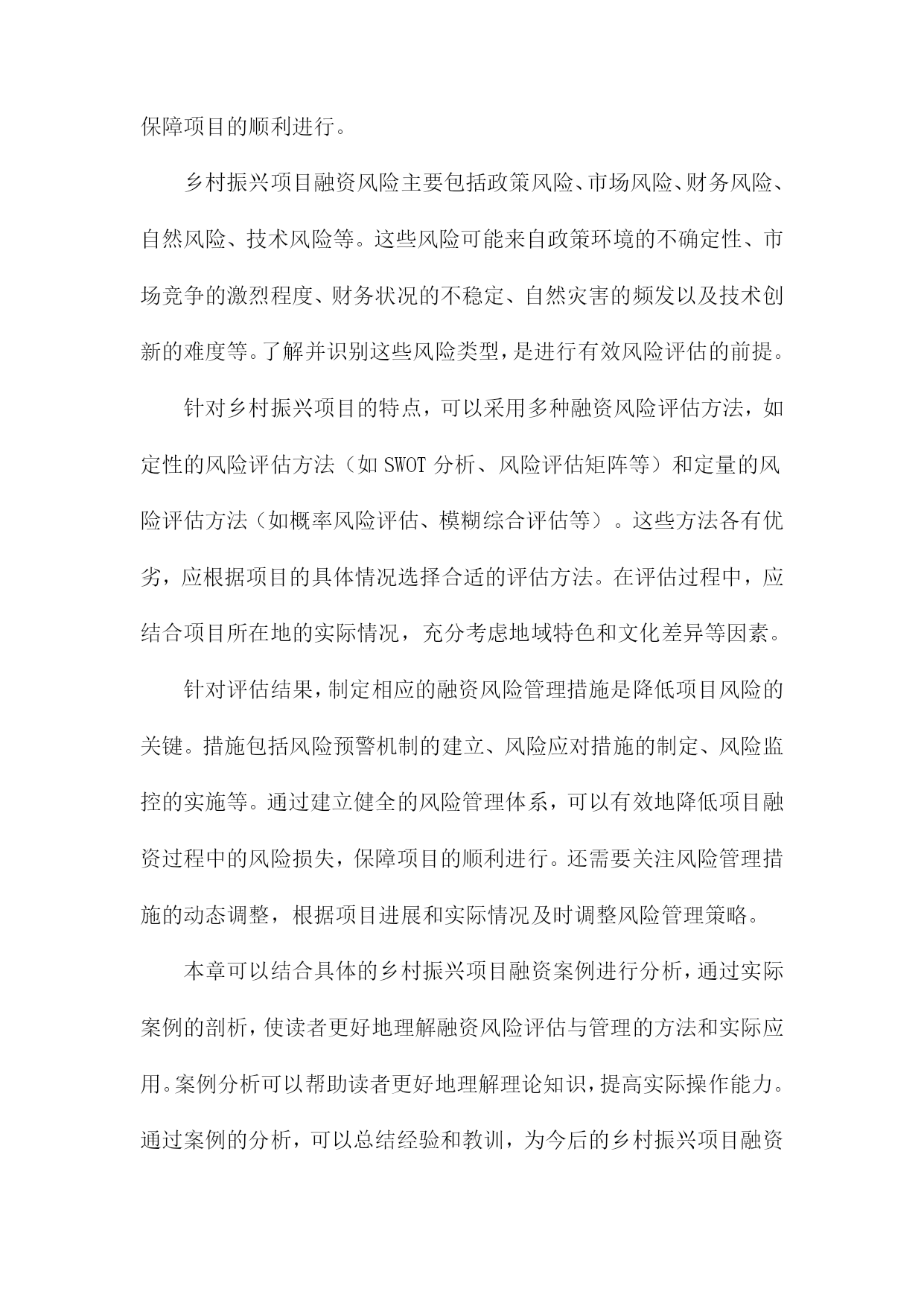 保障项目的顺利进行。

乡村振兴项目融资风险主要包括政策风险、市场风险、财务风险、自然风险、技术风险等。这些风险可能来自政策环境的不确定性、市场竞争的激烈程度、财务状况的不稳定、自然灾害的频发以及技术创新的难度等。了解并识别这些风险类型，是进行有效风险评估的前提。

针对乡村振兴项目的特点，可以采用多种融资风险评估方法，如定性的风险评估方法（如SWOT分析、风险评估矩阵等）和定量的风险评估方法（如概率风险评估、模糊综合评估等）。这些方法各有优劣，应根据项目的具体情况选择合适的评估方法。在评估过程中，应结合项目所在地的实际情况，充分考虑地域特色和文化差异等因素。

针对评估结果，制定相应的融资风险管理措施是降低项目风险的关键。措施包括风险预警机制的建立、风险应对措施的制定、风险监控的实施等。通过建立健全的风险管理体系，可以有效地降低项目融资过程中的风险损失，保障项目的顺利进行。还需要关注风险管理措施的动态调整，根据项目进展和实际情况及时调整风险管理策略。

本章可以结合具体的乡村振兴项目融资案例进行分析，通过实际案例的剖析，使读者更好地理解融资风险评估与管理的方法和实际应用。案例分析可以帮助读者更好地理解理论知识，提高实际操作能力。通过案例的分析，可以总结经验和教训，为今后的乡村振兴项目融资